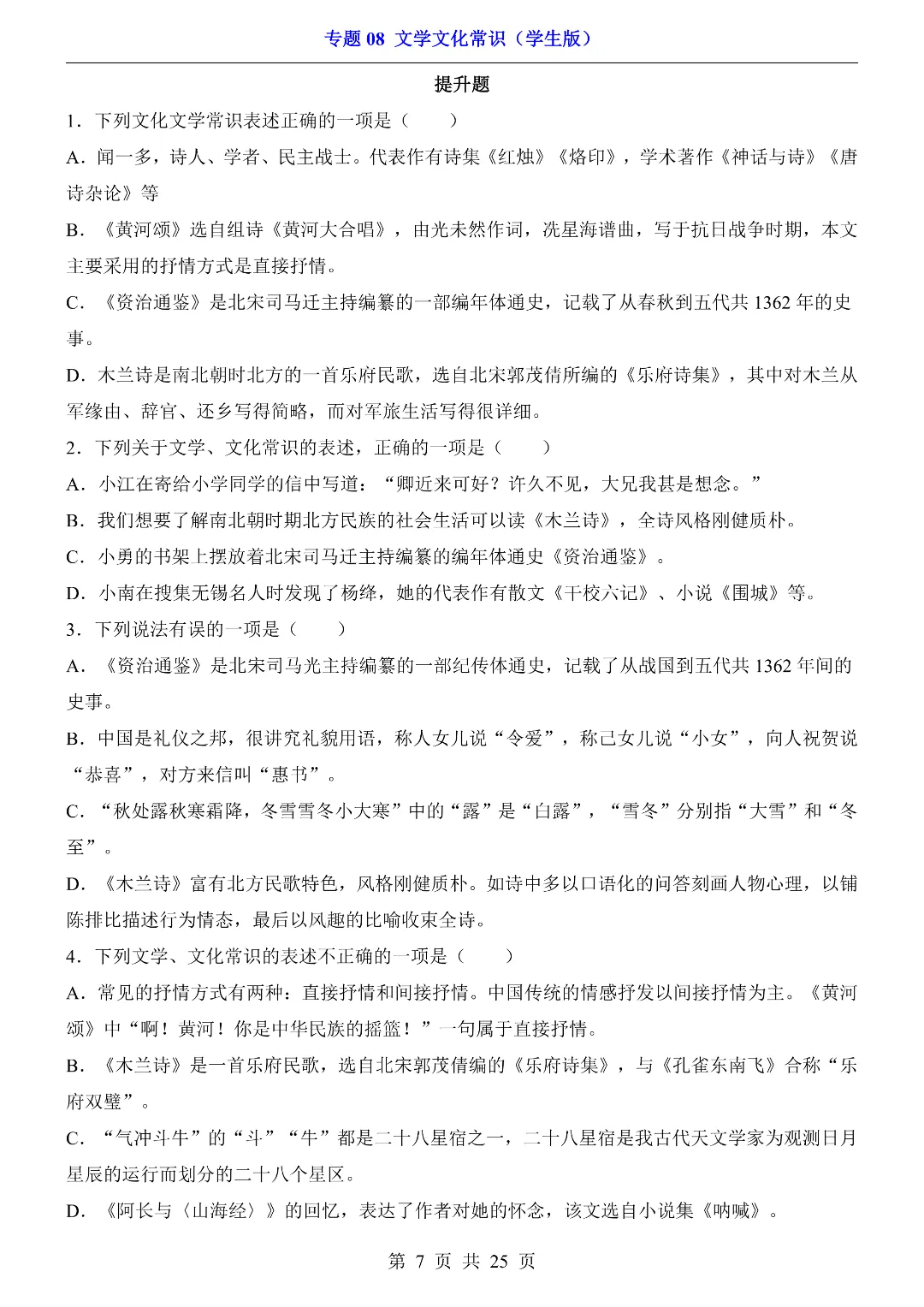 专题 08 文学文化常识（学生版）

提升题

1．下列文化文学常识表述正确的一项是（　　）

A．闻一多，诗人、学者、民主战士。代表作有诗集《红烛》《烙印》，学术著作《神话与诗》《唐诗杂论》等

B．《黄河颂》选自组诗《黄河大合唱》，由光未然作词，冼星海谱曲，写于抗日战争时期，本文主要采用的抒情方式是直接抒情。

C．《资治通鉴》是北宋司马迁主持编纂的一部编年体通史，记载了从春秋到五代共 1362 年的史事。

D．木兰诗是南北朝时北方的一首乐府民歌，选自北宋郭茂倩所编的《乐府诗集》，其中对木兰从军缘由、辞官、还乡写得简略，而对军旅生活写得很详细。

2．下列关于文学、文化常识的表述，正确的一项是（　　）

A．小江在寄给小学同学的信中写道：“卿近来可好？许久不见，大兄我甚是想念。”

B．我们想要了解南北朝时期北方民族的社会生活可以读《木兰诗》，全诗风格刚健质朴。

C．小勇的书架上摆放着北宋司马迁主持编纂的编年体通史《资治通鉴》。

D．小南在搜集无锡名人时发现了杨绛，她的代表作有散文《干校六记》、小说《围城》等。

3．下列说法有误的一项是（　　）

A．《资治通鉴》是北宋司马光主持编纂的一部纪传体通史，记载了从战国到五代共 1362 年间的史事。

B．中国是礼仪之邦，很讲究礼貌用语，称人女儿说“令爱”，称己女儿说“小女”，向人祝贺说“恭喜”，对方来信叫“惠书”。

C．“秋处露秋寒霜降，冬雪雪冬小大寒”中的“露”是“白露”，“雪冬”分别指“大雪”和“冬至”。

D．《木兰诗》富有北方民歌特色，风格刚健质朴。如诗中多以口语化的问答刻画人物心理，以铺陈排比描述行为情态，最后以风趣的比喻收束全诗。

4．下列文学、文化常识的表述不正确的一项是（　　）

A．常见的抒情方式有两种：直接抒情和间接抒情。中国传统的情感抒发以间接抒情为主。《黄河颂》中“啊！黄河！你是中华民族的摇篮！”一句属于直接抒情。

B．《木兰诗》是一首乐府民歌，选自北宋郭茂倩编的《乐府诗集》，与《孔雀东南飞》合称“乐府双璧”。

C．“气冲斗牛”的“斗”“牛”都是二十八星宿之一，二十八星宿是我古代天文学家为观测日月星辰的运行而划分的二十八个星区。

D．《阿长与〈山海经〉》的回忆，表达了作者对她的怀念，该文选自小说集《呐喊》。

第 7 页 共 25 页